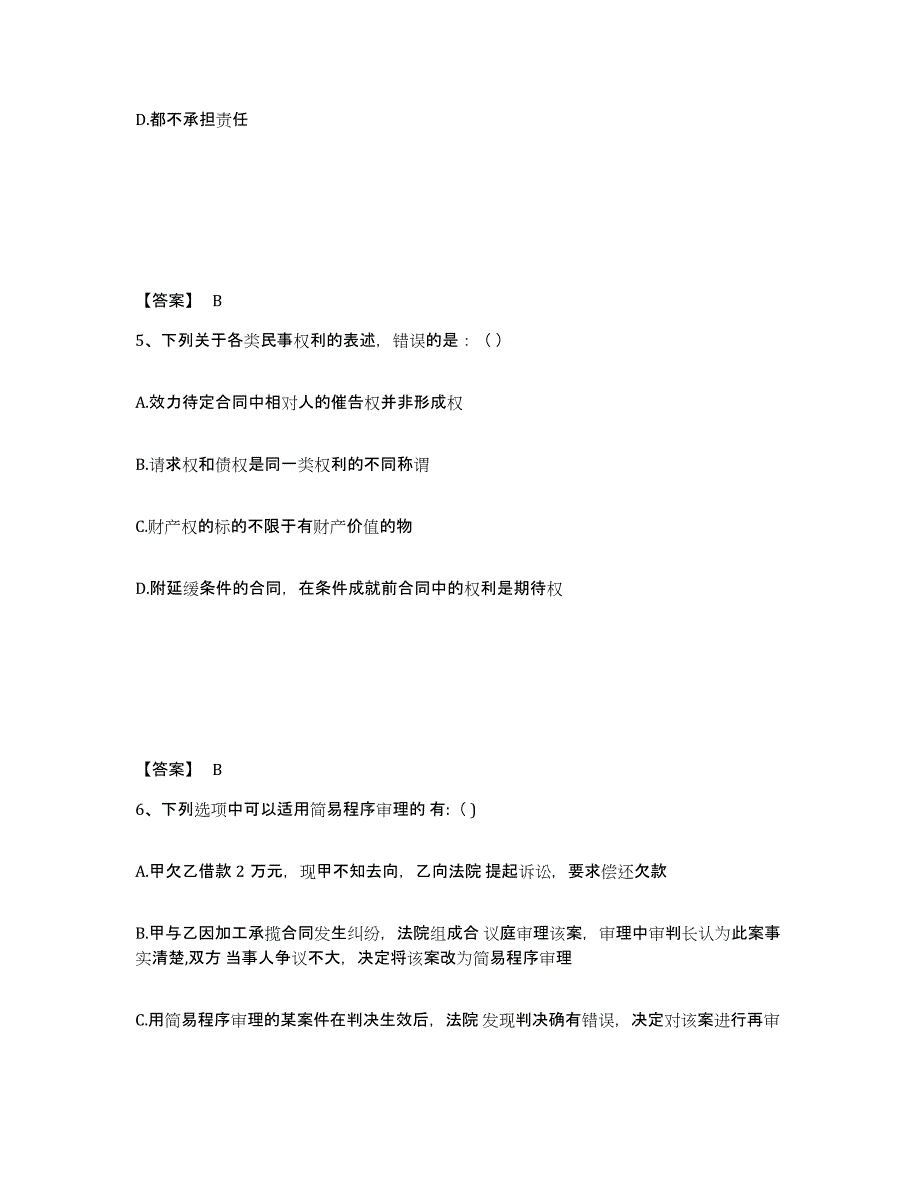 D.都不承担责任

【答案】 B

5、下列关于各类民事权利的表述，错误的是：（）

A.效力待定合同中相对人的催告权并非形成权

B.请求权和债权是同一类权利的不同称谓

C.财产权的标的不限于有财产价值的物

D.附延缓条件的合同，在条件成就前合同中的权利是期待权

【答案】 B

6、下列选项中可以适用简易程序审理的 有:（ )

A.甲欠乙借款 2 万元，现甲不知去向，乙向法院 提起诉讼，要求偿还欠款

B.甲与乙因加工承揽合同发生纠纷，法院组成合 议庭审理该案，审理中审判长认为此案事实清楚,双方 当事人争议不大，决定将该案改为简易程序审理

C.用简易程序审理的某案件在判决生效后，法院 发现判决确有错误，决定对该案进行再审